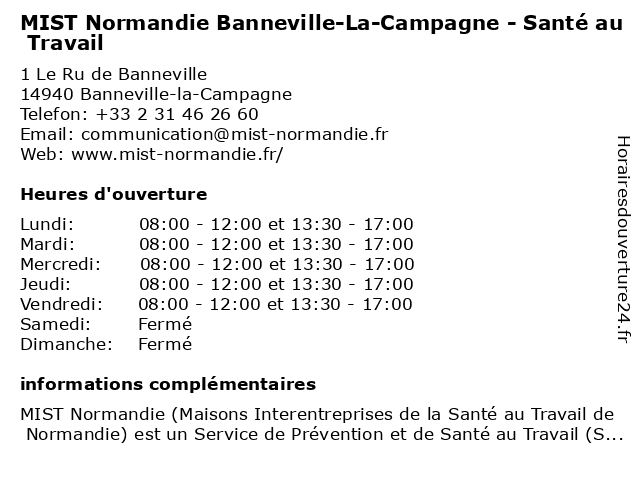 MIST Normandie Banneville-La-Campagne - Santé au Travail

1 Le Ru de Banneville
14940 Banneville-la-Campagne
Telefon: +33 2 31 46 26 60
Email: communication@mist-normandie.fr
Web: www.mist-normandie.fr/

Heures d'ouverture

| | |
|---|---|
| Lundi: | 08:00 - 12:00 et 13:30 - 17:00 |
| Mardi: | 08:00 - 12:00 et 13:30 - 17:00 |
| Mercredi: | 08:00 - 12:00 et 13:30 - 17:00 |
| Jeudi: | 08:00 - 12:00 et 13:30 - 17:00 |
| Vendredi: | 08:00 - 12:00 et 13:30 - 17:00 |
| Samedi: | Fermé |
| Dimanche: | Fermé |

informations complémentaires

MIST Normandie (Maisons Interentreprises de la Santé au Travail de Normandie) est un Service de Prévention et de Santé au Travail (S...

Horairesdouverture24.fr